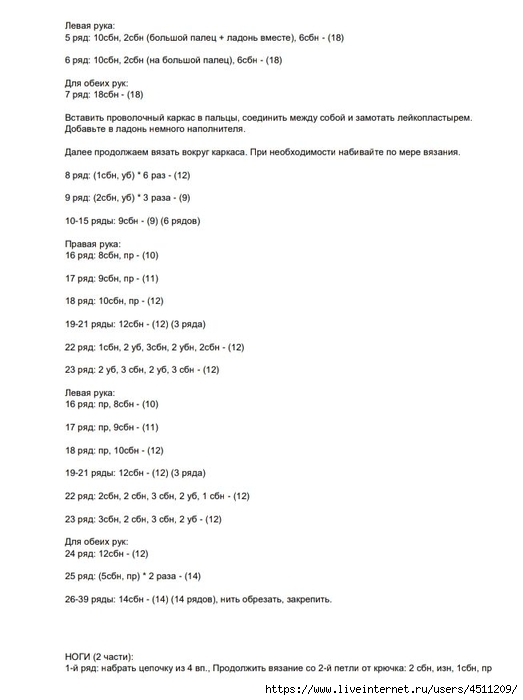 Левая рука:
5 ряд: 10сбн, 2сбн (большой палец + ладонь вместе), 6сбн - (18)

6 ряд: 10сбн, 2сбн (на большой палец), 6сбн - (18)

Для обеих рук:
7 ряд: 18сбн - (18)

Вставить проволочный каркас в пальцы, соединить между собой и замотать лейкопластырем. Добавьте в ладонь немного наполнителя.

Далее продолжаем вязать вокруг каркаса. При необходимости набивайте по мере вязания.

8 ряд: (1сбн, уб) * 6 раз - (12)

9 ряд: (2сбн, уб) * 3 раза - (9)

10-15 ряды: 9сбн - (9) (6 рядов)

Правая рука:
16 ряд: 8сбн, пр - (10)

17 ряд: 9сбн, пр - (11)

18 ряд: 10сбн, пр - (12)

19-21 ряды: 12сбн - (12) (3 ряда)

22 ряд: 1сбн, 2 уб, 3сбн, 2 убн, 2сбн - (12)

23 ряд: 2 уб, 3 сбн, 2 уб, 3 сбн - (12)

Левая рука:
16 ряд: пр, 8сбн - (10)

17 ряд: пр, 9сбн - (11)

18 ряд: пр, 10сбн - (12)

19-21 ряды: 12сбн - (12) (3 ряда)

22 ряд: 2сбн, 2 сбн, 3 сбн, 2 уб, 1 сбн - (12)

23 ряд: 3сбн, 2 сбн, 3 сбн, 2 уб - (12)

Для обеих рук:
24 ряд: 12сбн - (12)

25 ряд: (5сбн, пр) * 2 раза - (14)

26-39 ряды: 14сбн - (14) (14 рядов), нить обрезать, закрепить.

НОГИ (2 части):
1-й ряд: набрать цепочку из 4 вп., Продолжить вязание со 2-й петли от крючка: 2 сбн, изн, 1сбн, пр

https://www.liveinternet.ru/users/4511209/